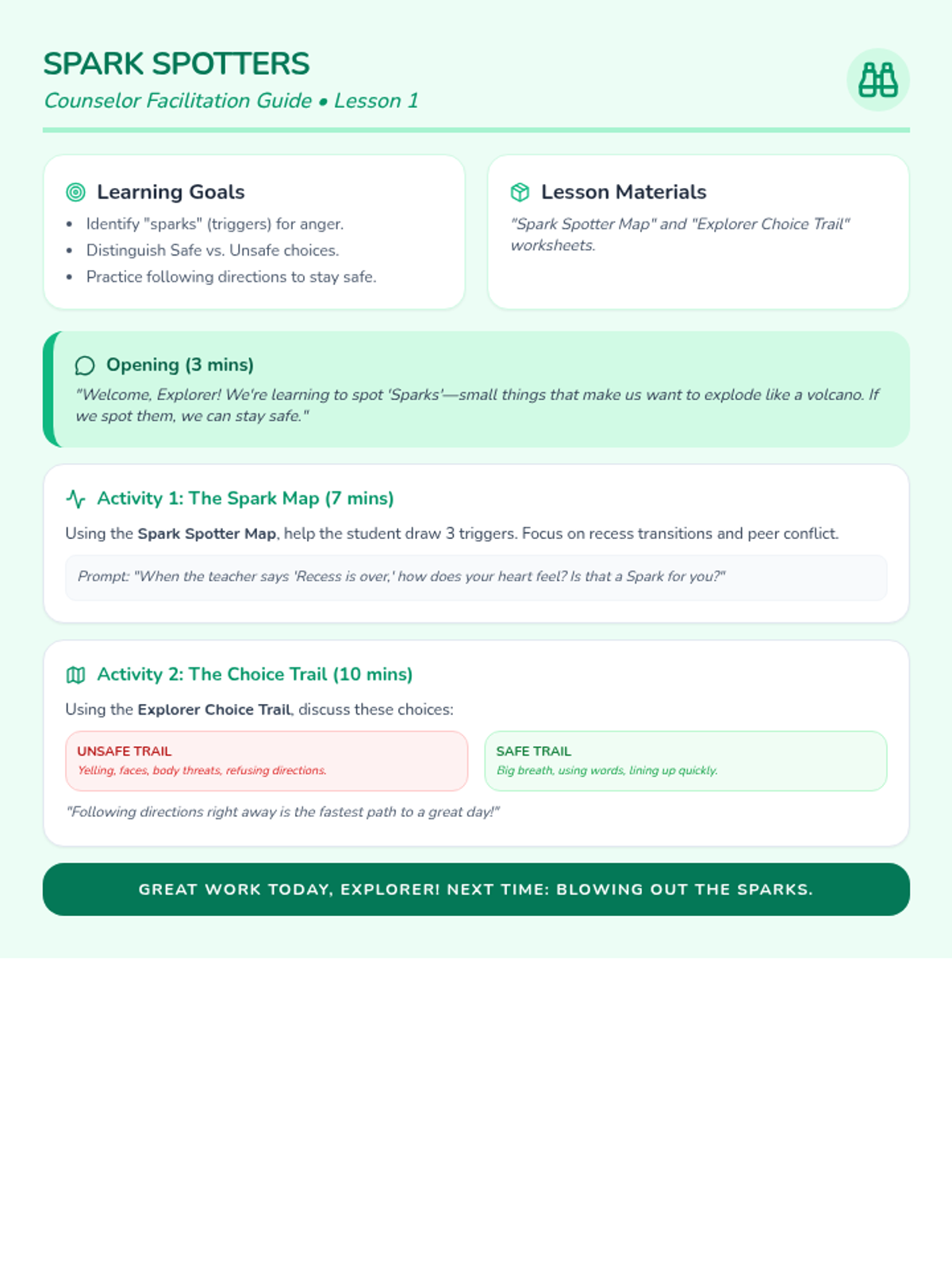 SPARK SPOTTERS
Counselor Facilitation Guide • Lesson 1

Learning Goals
• Identify "sparks" (triggers) for anger.
• Distinguish Safe vs. Unsafe choices.
• Practice following directions to stay safe.

Lesson Materials
"Spark Spotter Map" and "Explorer Choice Trail" worksheets.

Opening (3 mins)
"Welcome, Explorer! We're learning to spot 'Sparks'—small things that make us want to explode like a volcano. If we spot them, we can stay safe."

Activity 1: The Spark Map (7 mins)
Using the Spark Spotter Map, help the student draw 3 triggers. Focus on recess transitions and peer conflict.

Prompt: "When the teacher says 'Recess is over,' how does your heart feel? Is that a Spark for you?"

Activity 2: The Choice Trail (10 mins)
Using the Explorer Choice Trail, discuss these choices:

UNSAFE TRAIL
Yelling, faces, body threats, refusing directions.

SAFE TRAIL
Big breath, using words, lining up quickly.

"Following directions right away is the fastest path to a great day!"

GREAT WORK TODAY, EXPLORER! NEXT TIME: BLOWING OUT THE SPARKS.